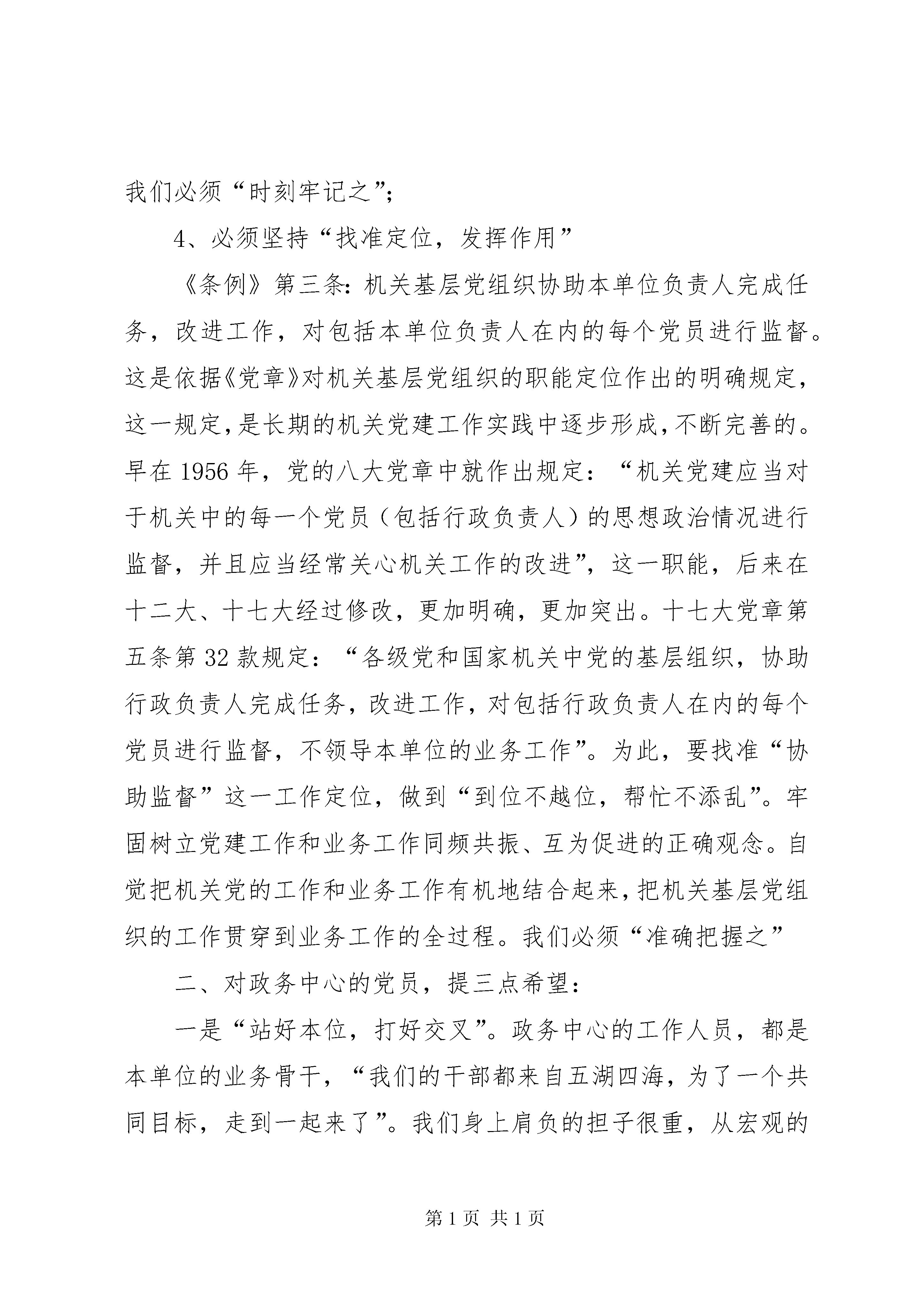 我们必须“时刻牢记之”；

4、必须坚持“找准定位，发挥作用”

《条例》第三条：机关基层党组织协助本单位负责人完成任务，改进工作，对包括本单位负责人在内的每个党员进行监督。这是依据《党章》对机关基层党组织的职能定位作出的明确规定，这一规定，是长期的机关党建工作实践中逐步形成，不断完善的。早在1956年，党的八大党章中就作出规定：“机关党建应当对于机关中的每一个党员（包括行政负责人）的思想政治情况进行监督，并且应当经常关心机关工作的改进”，这一职能，后来在十二大、十七大经过修改，更加明确，更加突出。十七大党章第五条第32款规定：“各级党和国家机关中党的基层组织，协助行政负责人完成任务，改进工作，对包括行政负责人在内的每个党员进行监督，不领导本单位的业务工作”。为此，要找准“协助监督”这一工作定位，做到“到位不越位，帮忙不添乱”。牢固树立党建工作和业务工作同频共振、互为促进的正确观念。自觉把机关党的工作和业务工作有机地结合起来，把机关基层党组织的工作贯穿到业务工作的全过程。我们必须“准确把握之”

二、对政务中心的党员，提三点希望：

一是“站好本位，打好交叉”。政务中心的工作人员，都是本单位的业务骨干，“我们的干部都来自五湖四海，为了一个共同目标，走到一起来了”。我们身上肩负的担子很重，从宏观的

第1页 共1页